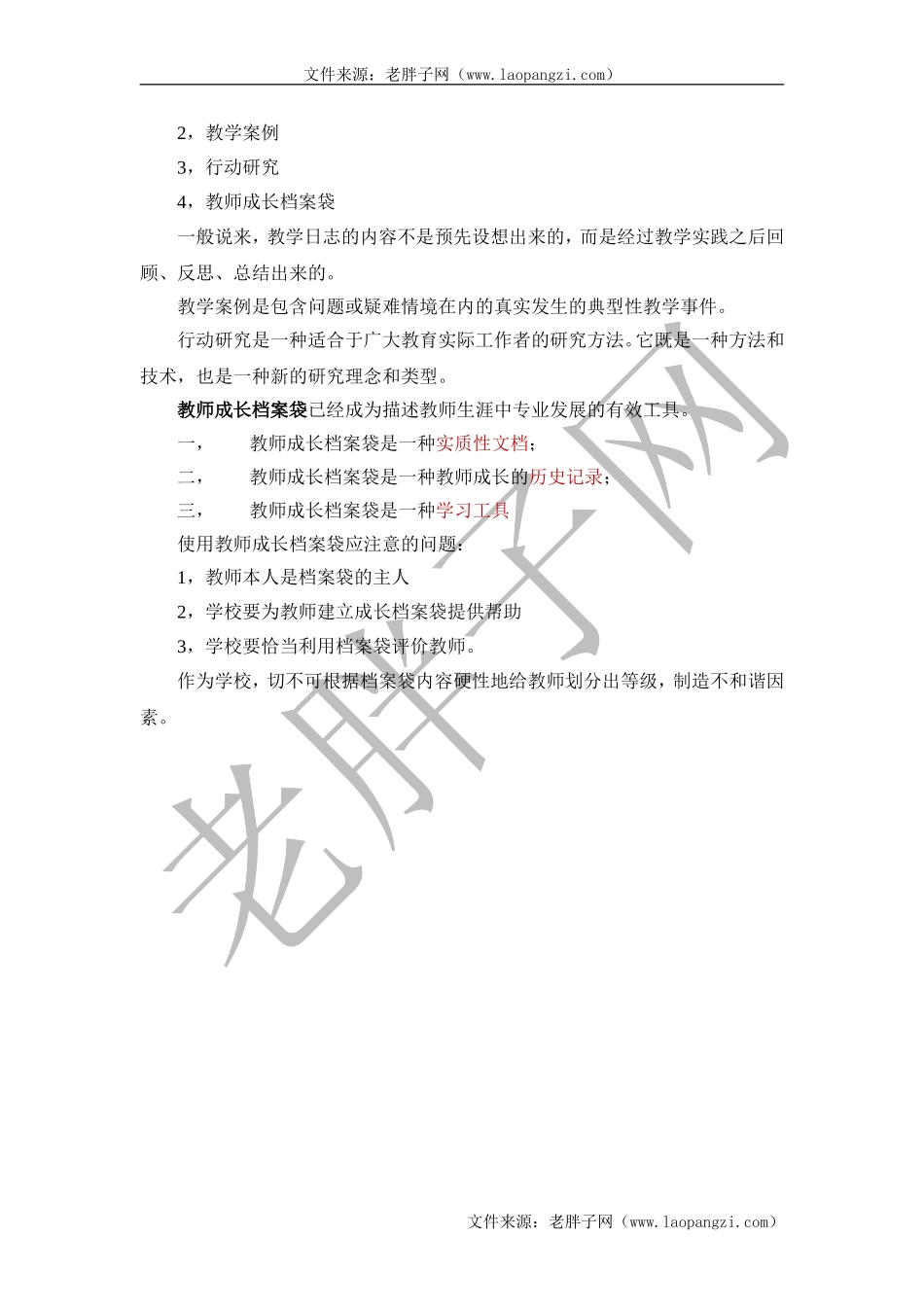 文件来源：老胖子网（www.laopangzi.com）

2，教学案例

3，行动研究

4，教师成长档案袋

一般说来，教学日志的内容不是预先设想出来的，而是经过教学实践之后回顾、反思、总结出来的。

教学案例是包含问题或疑难情境在内的真实发生的典型性教学事件。

行动研究是一种适合于广大教育实际工作者的研究方法。它既是一种方法和技术，也是一种新的研究理念和类型。

教师成长档案袋已经成为描述教师生涯中专业发展的有效工具。

一，　教师成长档案袋是一种实质性文档；

二，　教师成长档案袋是一种教师成长的历史记录；

三，　教师成长档案袋是一种学习工具

使用教师成长档案袋应注意的问题：

1，教师本人是档案袋的主人

2，学校要为教师建立成长档案袋提供帮助

3，学校要恰当利用档案袋评价教师。

作为学校，切不可根据档案袋内容硬性地给教师划分出等级，制造不和谐因素。

老胖子网

文件来源：老胖子网（www.laopangzi.com）